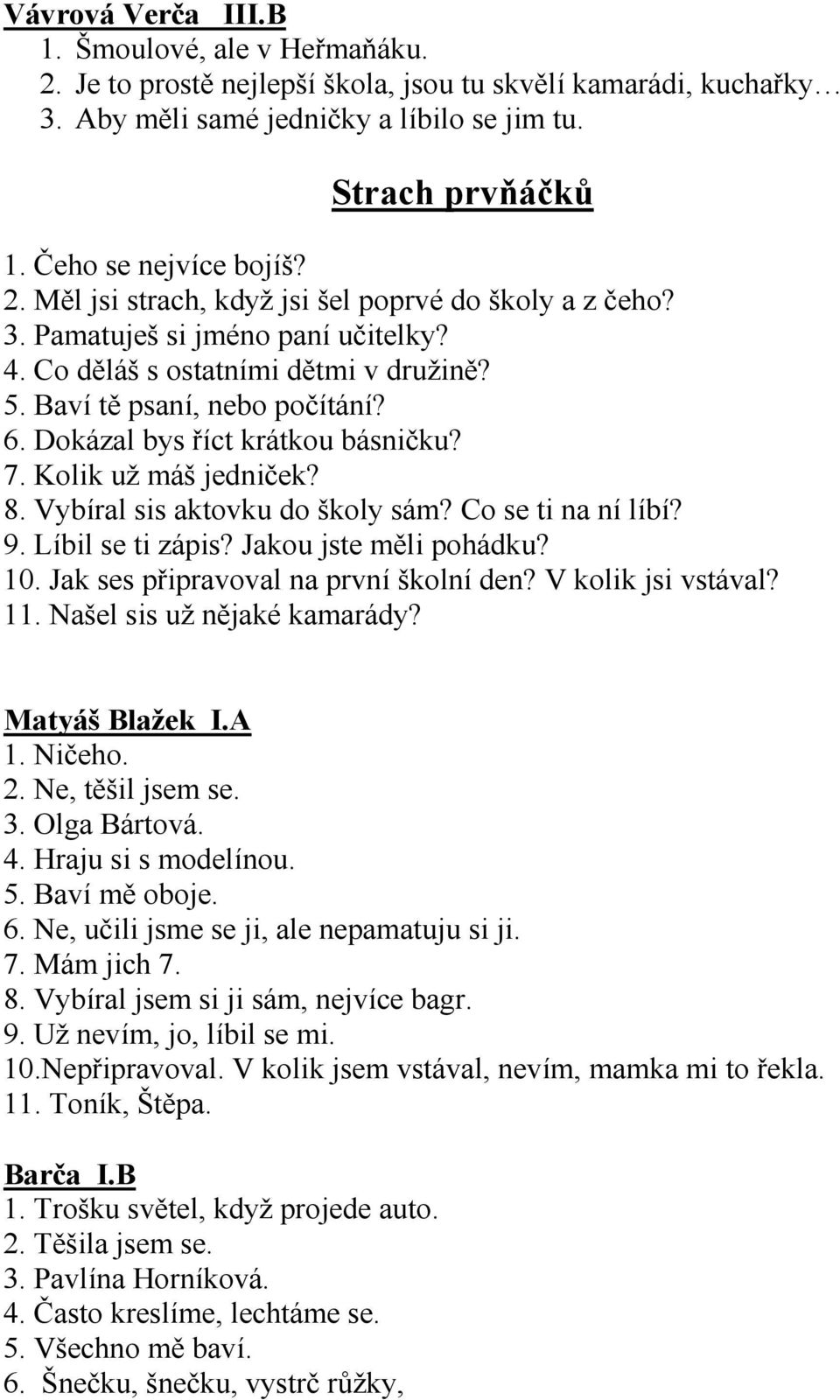 Vávrová Verča III.B
1. Šmoulové, ale v Heřmaňáku.
2. Je to prostě nejlepší škola, jsou tu skvělí kamarádi, kuchařky…
3. Aby měli samé jedničky a líbilo se jim tu.

Strach prvňáčků

1. Čeho se nejvíce bojíš?
2. Měl jsi strach, když jsi šel poprvé do školy a z čeho?
3. Pamatuješ si jméno paní učitelky?
4. Co děláš s ostatními dětmi v družině?
5. Baví tě psaní, nebo počítání?
6. Dokázal bys říct krátkou básničku?
7. Kolik už máš jedniček?
8. Vybíral sis aktovku do školy sám? Co se ti na ní líbí?
9. Líbil se ti zápis? Jakou jste měli pohádku?
10. Jak ses připravoval na první školní den? V kolik jsi vstával?
11. Našel sis už nějaké kamarády?

Matyáš Blažek I.A
1. Ničeho.
2. Ne, těšil jsem se.
3. Olga Bártová.
4. Hraju si s modelínou.
5. Baví mě oboje.
6. Ne, učili jsme se ji, ale nepamatuju si ji.
7. Mám jich 7.
8. Vybíral jsem si ji sám, nejvíce bagr.
9. Už nevím, jo, líbil se mi.
10.Nepřipravoval. V kolik jsem vstával, nevím, mamka mi to řekla.
11. Toník, Štěpa.

Barča I.B
1. Trošku světel, když projede auto.
2. Těšila jsem se.
3. Pavlína Horníková.
4. Často kreslíme, lechtáme se.
5. Všechno mě baví.
6. Šnečku, šnečku, vystrč růžky,